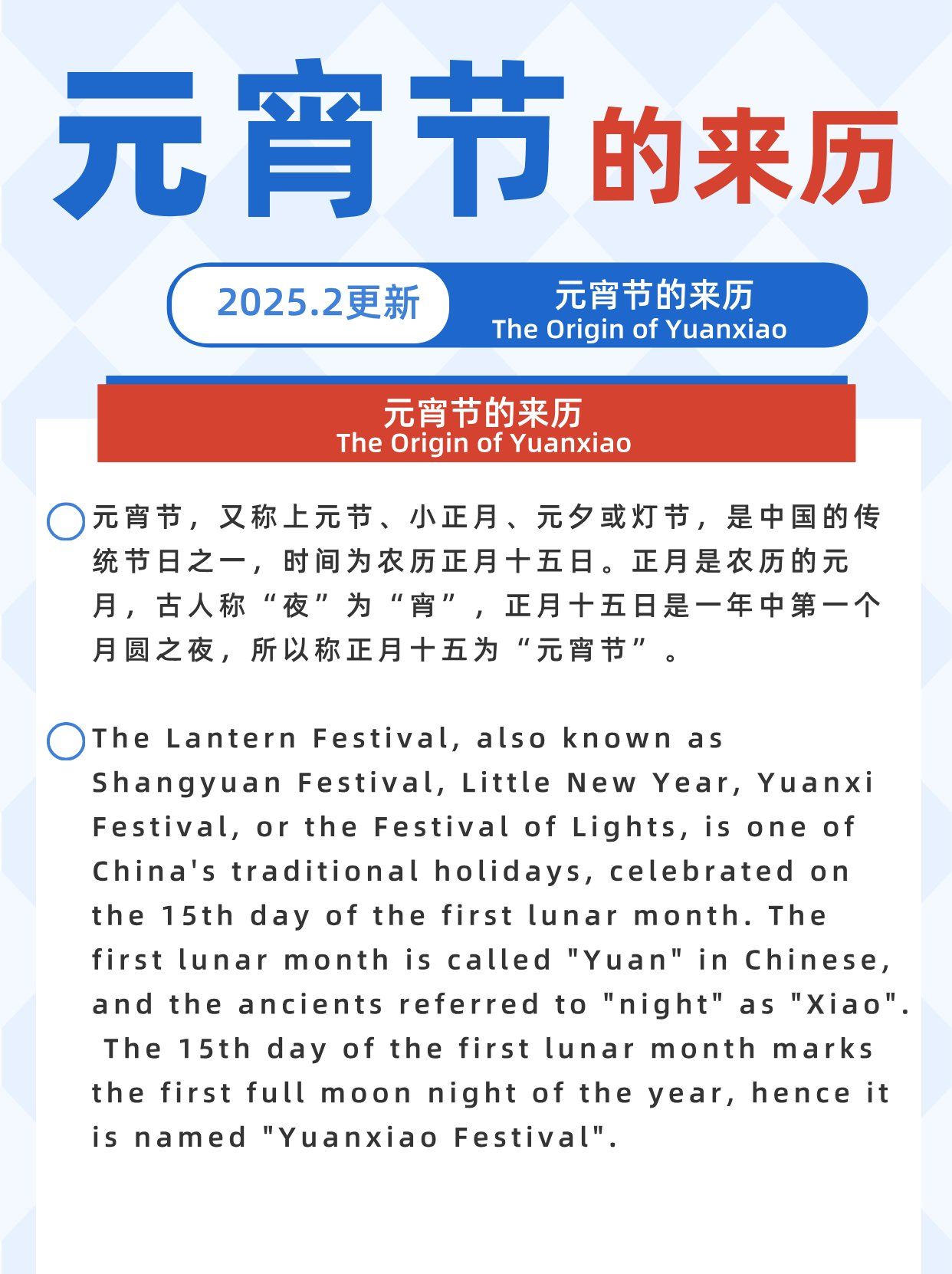 元宵节的来历

2025.2更新

元宵节的来历
The Origin of Yuanxiao

元宵节的来历
The Origin of Yuanxiao

元宵节，又称上元节、小正月、元夕或灯节，是中国的传统节日之一，时间为农历正月十五日。正月是农历的元月，古人称“夜”为“宵”，正月十五日是一年中第一个月圆之夜，所以称正月十五为“元宵节”。

The Lantern Festival, also known as Shangyuan Festival, Little New Year, Yuanxi Festival, or the Festival of Lights, is one of China's traditional holidays, celebrated on the 15th day of the first lunar month. The first lunar month is called "Yuan" in Chinese, and the ancients referred to "night" as "Xiao". The 15th day of the first lunar month marks the first full moon night of the year, hence it is named "Yuanxiao Festival".